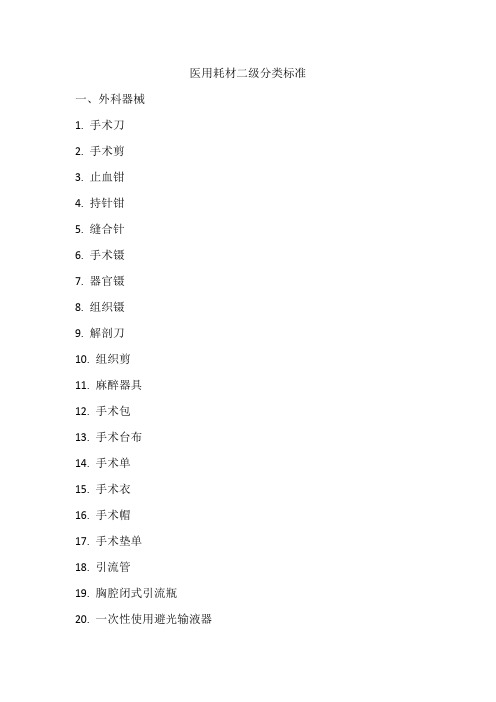 医用耗材二级分类标准

一、外科器械

1. 手术刀

2. 手术剪

3. 止血钳

4. 持针钳

5. 缝合针

6. 手术镊

7. 器官镊

8. 组织镊

9. 解剖刀

10. 组织剪

11. 麻醉器具

12. 手术包

13. 手术台布

14. 手术单

15. 手术衣

16. 手术帽

17. 手术垫单

18. 引流管

19. 胸腔闭式引流瓶

20. 一次性使用避光输液器